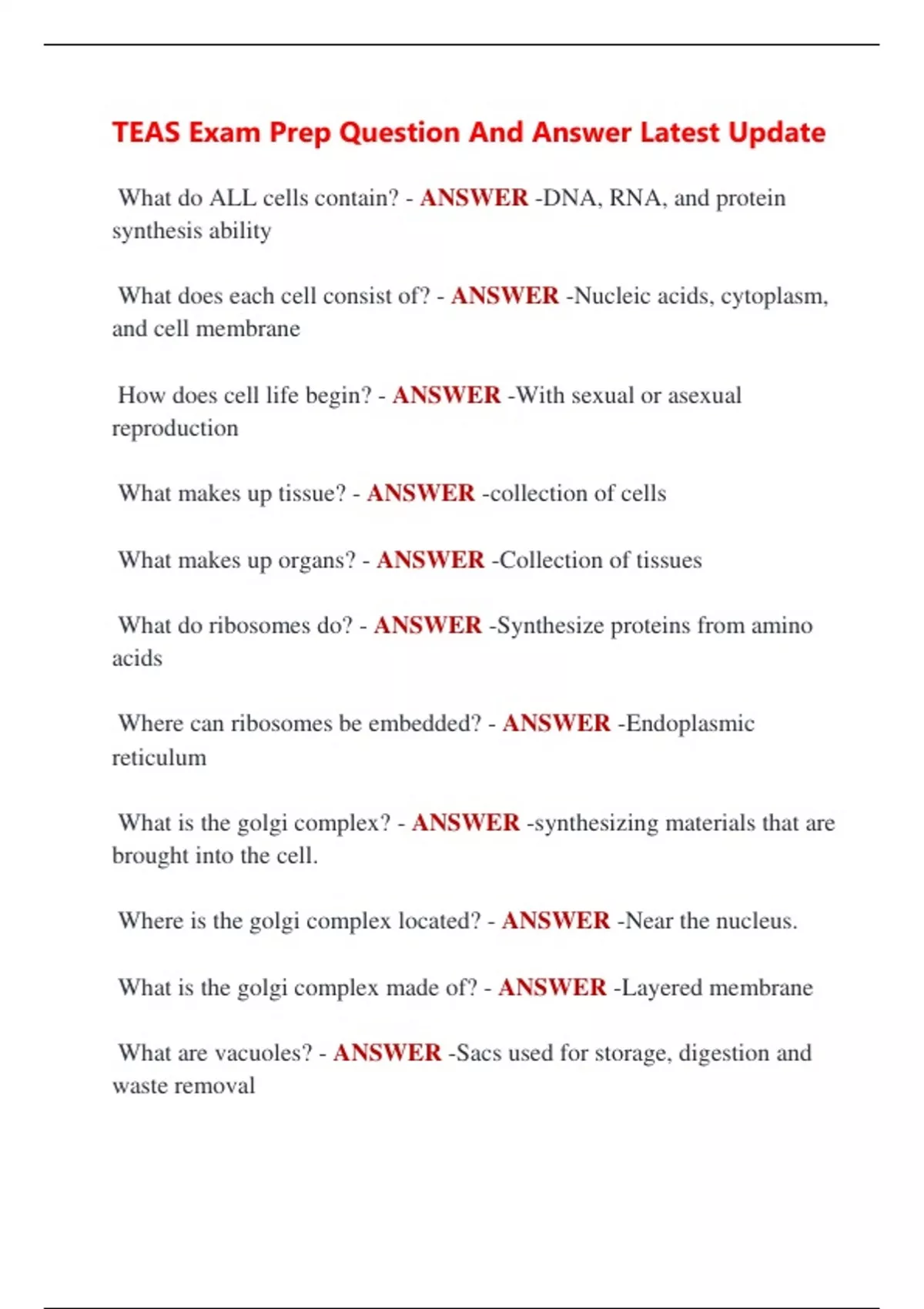 TEAS Exam Prep Question And Answer Latest Update

What do ALL cells contain? - ANSWER -DNA, RNA, and protein synthesis ability

What does each cell consist of? - ANSWER -Nucleic acids, cytoplasm, and cell membrane

How does cell life begin? - ANSWER -With sexual or asexual reproduction

What makes up tissue? - ANSWER -collection of cells

What makes up organs? - ANSWER -Collection of tissues

What do ribosomes do? - ANSWER -Synthesize proteins from amino acids

Where can ribosomes be embedded? - ANSWER -Endoplasmic reticulum

What is the golgi complex? - ANSWER -synthesizing materials that are brought into the cell.

Where is the golgi complex located? - ANSWER -Near the nucleus.

What is the golgi complex made of? - ANSWER -Layered membrane

What are vacuoles? - ANSWER -Sacs used for storage, digestion and waste removal